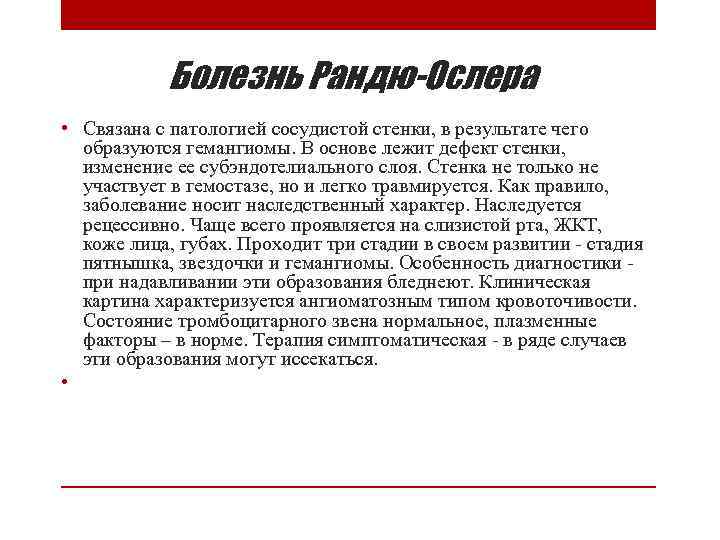 Болезнь Рандю-Ослера

• Связана с патологией сосудистой стенки, в результате чего образуются гемангиомы. В основе лежит дефект стенки, изменение ее субэндотелиального слоя. Стенка не только не участвует в гемостазе, но и легко травмируется. Как правило, заболевание носит наследственный характер. Наследуется рецессивно. Чаще всего проявляется на слизистой рта, ЖКТ, коже лица, губах. Проходит три стадии в своем развитии - стадия пятнышка, звездочки и гемангиомы. Особенность диагностики - при надавливании эти образования бледнеют. Клиническая картина характеризуется ангиоматозным типом кровоточивости. Состояние тромбоцитарного звена нормальное, плазменные факторы – в норме. Терапия симптоматическая - в ряде случаев эти образования могут иссекаться.

•